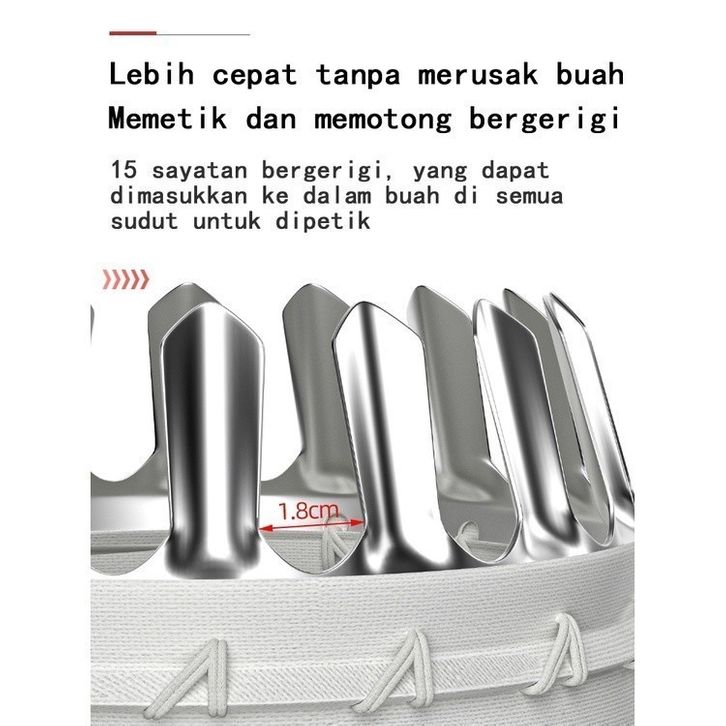 Lebih cepat tanpa merusak buah
Memetik dan memotong bergerigi

15 sayatan bergerigi, yang dapat dimasukkan ke dalam buah di semua sudut untuk dipetik

1.8cm